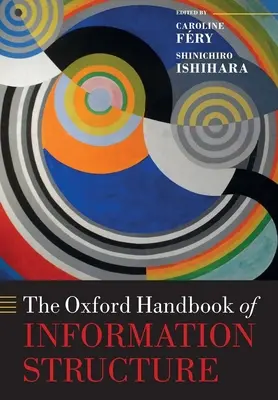 EDITED BY
CAROLINE FÉRY
SHINICHIRO ISHIHARA

The Oxford Handbook of
INFORMATION STRUCTURE